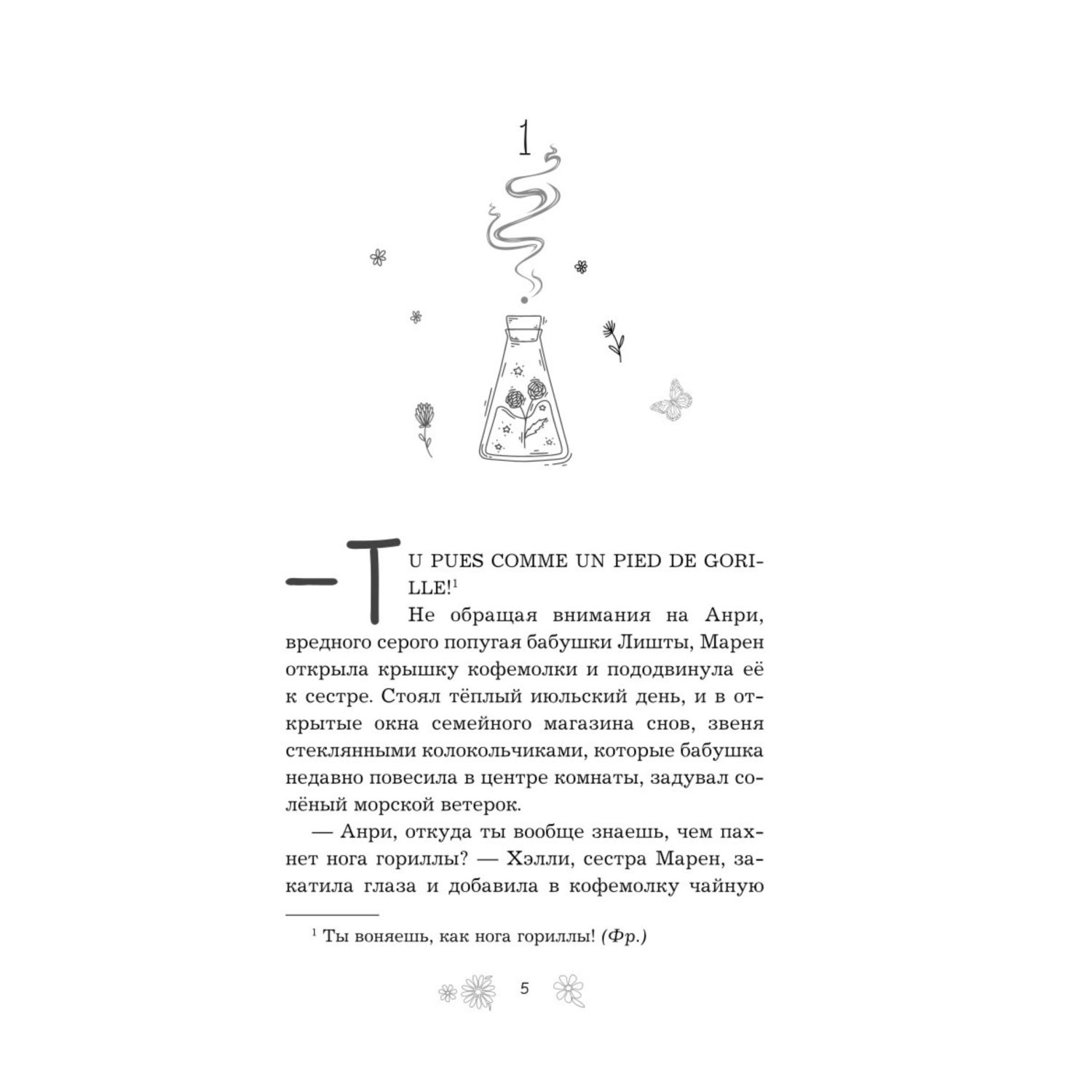 1

— TU PUES COMME UN PIED DE GORILLE!$^{1}$

Не обращая внимания на Анри, вредного серого попугая бабушки Лишты, Марен открыла крышку кофемолки и пододвинула её к сестре. Стоял тёплый июльский день, и в открытые окна семейного магазина снов, звеня стеклянными колокольчиками, которые бабушка недавно повесила в центре комнаты, задувал солёный морской ветерок.

— Анри, откуда ты вообще знаешь, чем пахнет нога гориллы? — Хэлли, сестра Марен, закатила глаза и добавила в кофемолку чайную

$^{1}$ Ты воняешь, как нога гориллы! (Фр.)

5